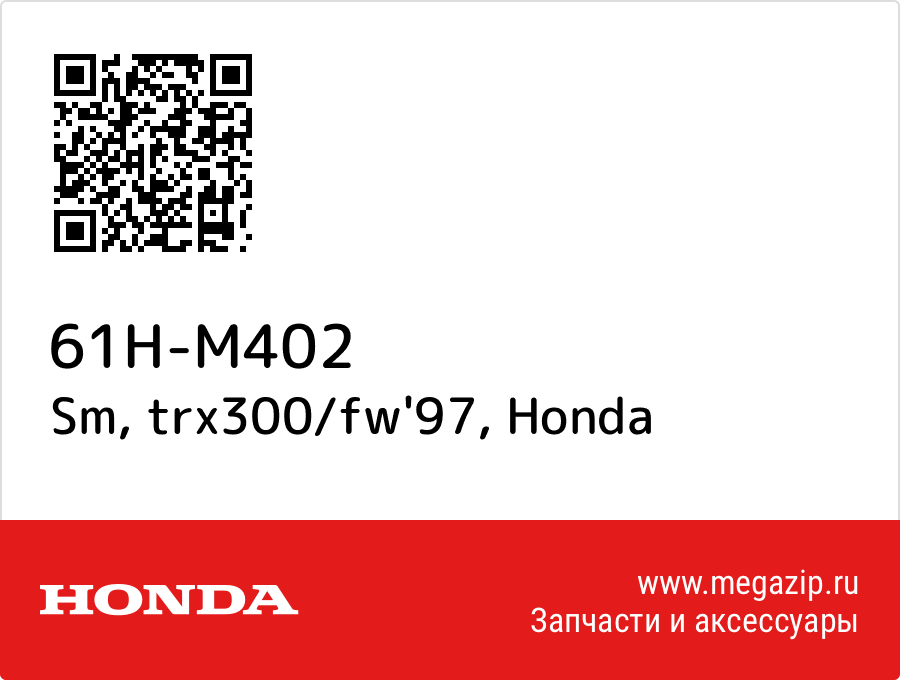 61H-M402
Sm, trx300/fw'97, Honda

HONDA

www.megazip.ru
Запчасти и аксессуары